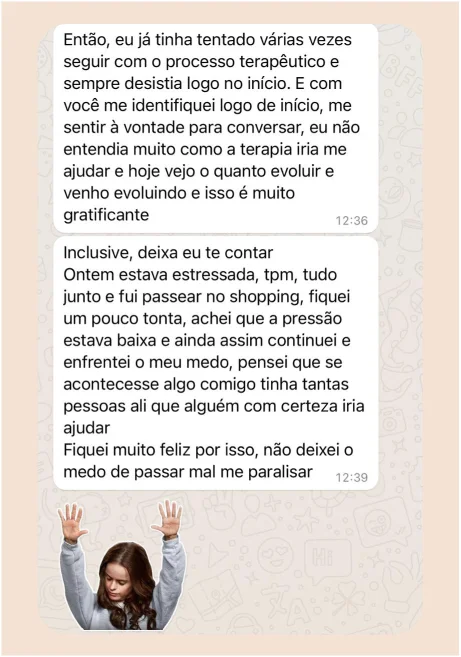 Então, eu já tinha tentado várias vezes seguir com o processo terapêutico e sempre desistia logo no início. E com você me identifiquei logo de início, me sentir à vontade para conversar, eu não entendia muito como a terapia iria me ajudar e hoje vejo o quanto evoluir e venho evoluindo e isso é muito gratificante
12:36

Inclusive, deixa eu te contar
Ontem estava estressada, tpm, tudo junto e fui passear no shopping, fiquei um pouco tonta, achei que a pressão estava baixa e ainda assim continuei e enfrentei o meu medo, pensei que se acontecesse algo comigo tinha tantas pessoas ali que alguém com certeza iria ajudar
Fiquei muito feliz por isso, não deixei o medo de passar mal me paralisar
12:39